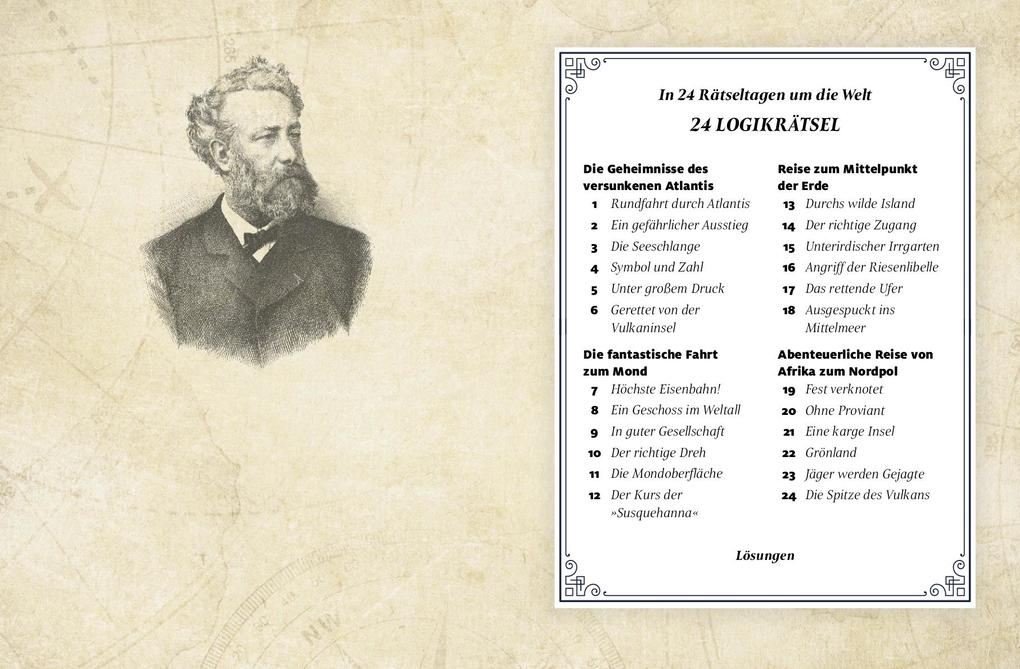 In 24 Rätseltagen um die Welt

24 LOGIKRÄTSEL

Die Geheimnisse des versunkenen Atlantis
1 Rundfahrt durch Atlantis
2 Ein gefährlicher Ausstieg
3 Die Seeschlange
4 Symbol und Zahl
5 Unter großem Druck
6 Gerettet von der Vulkaninsel

Die fantastische Fahrt zum Mond
7 Höchste Eisenbahn!
8 Ein Geschoss im Weltall
9 In guter Gesellschaft
10 Der richtige Dreh
11 Die Mondoberfläche
12 Der Kurs der »Susquehanna«

Reise zum Mittelpunkt der Erde
13 Durchs wilde Island
14 Der richtige Zugang
15 Unterirdischer Irrgarten
16 Angriff der Riesenlibelle
17 Das rettende Ufer
18 Ausgespuckt ins Mittelmeer

Abenteuerliche Reise von Afrika zum Nordpol
19 Fest verknotet
20 Ohne Proviant
21 Eine karge Insel
22 Grönland
23 Jäger werden Gejagte
24 Die Spitze des Vulkans

Lösungen